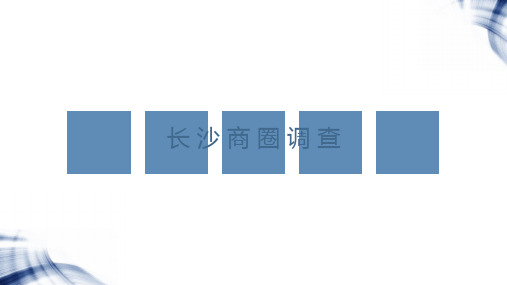 长沙商圈调查